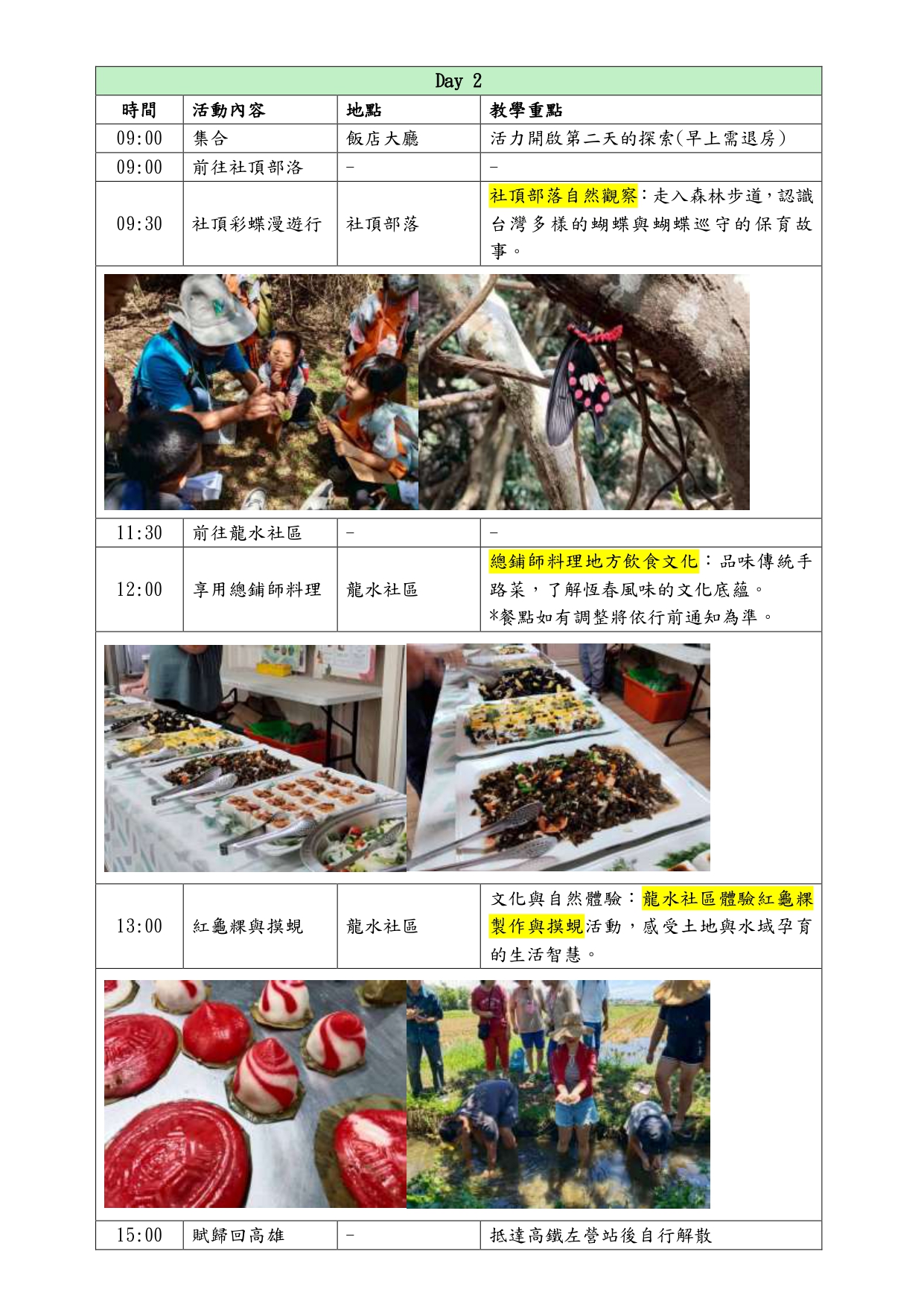 | Day 2 | | | |
|---|---|---|---|
| 時間 | 活動內容 | 地點 | 教學重點 |
| 09:00 | 集合 | 飯店大廳 | 活力開啟第二天的探索(早上需退房) |
| 09:00 | 前往社頂部落 | - | - |
| 09:30 | 社頂彩蝶漫遊行 | 社頂部落 | 社頂部落自然觀察:走入森林步道,認識台灣多樣的蝴蝶與蝴蝶巡守的保育故事。 |
| 11:30 | 前往龍水社區 | - | - |
| 12:00 | 享用總鋪師料理 | 龍水社區 | 總鋪師料理地方飲食文化:品味傳統手路菜,了解恆春風味的文化底蘊。 *餐點如有調整將依行前通知為準。 |
| 13:00 | 紅龜粿與摸蜆 | 龍水社區 | 文化與自然體驗:龍水社區體驗紅龜粿製作與摸蜆活動,感受土地與水域孕育的生活智慧。 |
| 15:00 | 賦歸回高雄 | - | 抵達高鐵左營站後自行解散 |